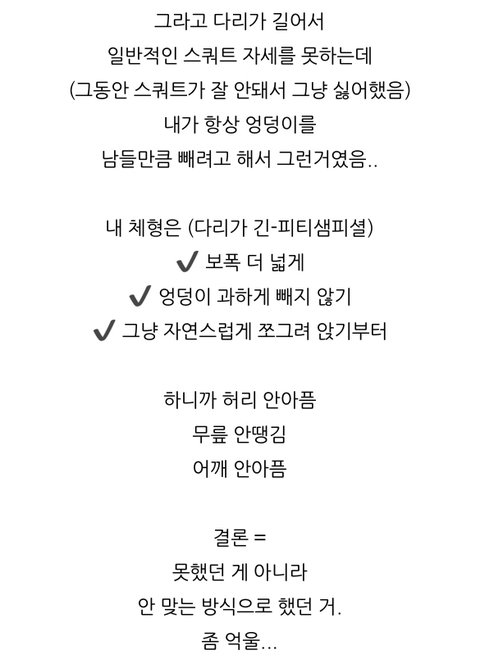 그라고 다리가 길어서
일반적인 스쿼트 자세를 못하는데
(그동안 스쿼트가 잘 안돼서 그냥 싫어했음)
내가 항상 엉덩이를
남들만큼 빼려고 해서 그런거였음..

내 체형은 (다리가 긴-피티샘피셜)
✔ 보폭 더 넓게
✔ 엉덩이 과하게 빼지 않기
✔ 그냥 자연스럽게 쪼그려 앉기부터

하니까 허리 안아픔
무릎 안땡김
어깨 안아픔

결론 =
못했던 게 아니라
안 맞는 방식으로 했던 거.
좀 억울...